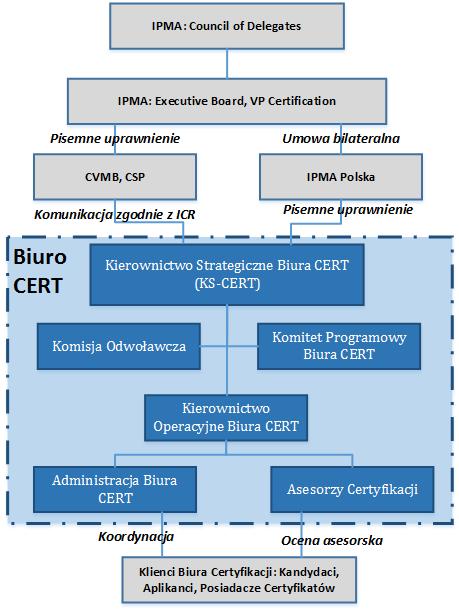 IPMA: Council of Delegates

IPMA: Executive Board, VP Certification

Pisemne uprawnienie

Umowa bilateralna

CVMB, CSP

IPMA Polska

Komunikacja zgodnie z ICR

Pisemne uprawnienie

Biuro CERT

Kierownictwo Strategiczne Biura CERT (KS-CERT)

Komisja Odwoławcza

Komitet Programowy Biura CERT

Kierownictwo Operacyjne Biura CERT

Administracja Biura CERT

Asesorzy Certyfikacji

Koordynacja

Ocena asesorska

Klienci Biura Certyfikacji: Kandydaci, Aplikanci, Posiadacze Certyfikatów